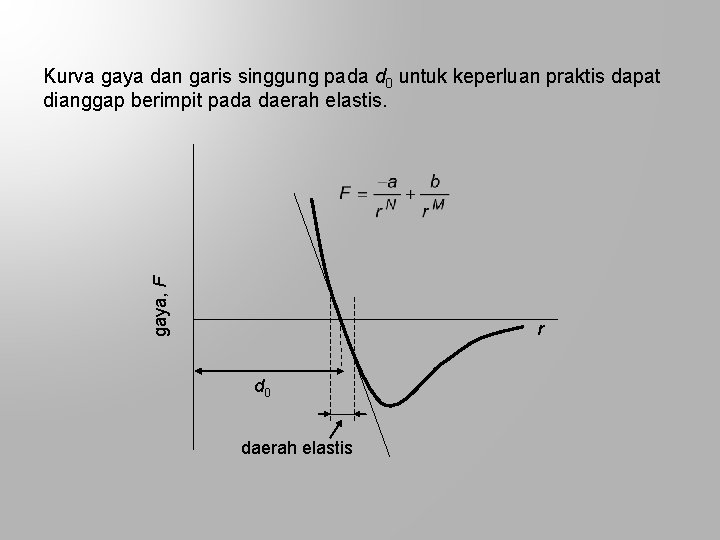 Kurva gaya dan garis singgung pada $d_0$ untuk keperluan praktis dapat dianggap berimpit pada daerah elastis.

$F = \frac{-a}{r^N} + \frac{b}{r^M}$

gaya, $F$

$r$

$d_0$

daerah elastis